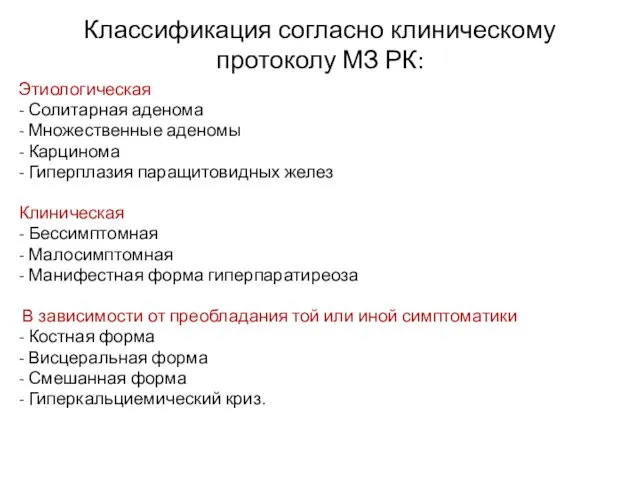 Классификация согласно клиническому протоколу МЗ РК:

Этиологическая
- Солитарная аденома
- Множественные аденомы
- Карцинома
- Гиперплазия паращитовидных желез

Клиническая
- Бессимптомная
- Малосимптомная
- Манифестная форма гиперпаратиреоза

В зависимости от преобладания той или иной симптоматики
- Костная форма
- Висцеральная форма
- Смешанная форма
- Гиперкальциемический криз.